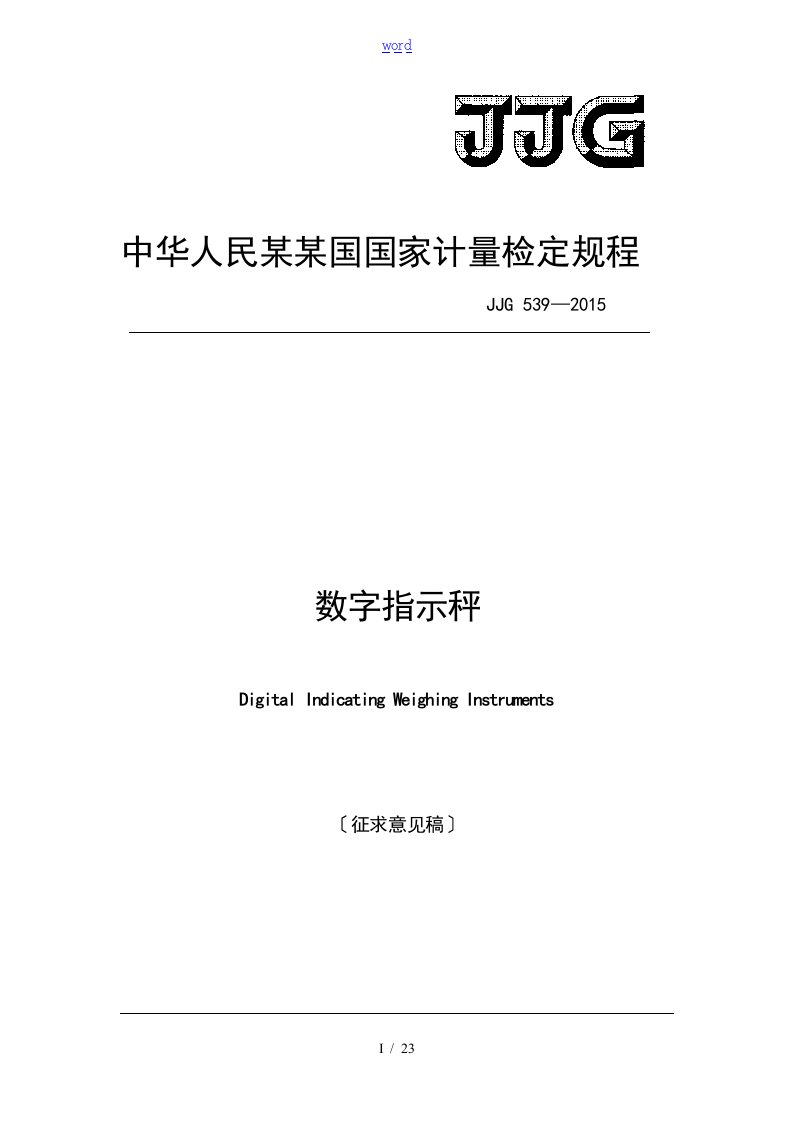 word

JJG

中华人民某某国国家计量检定规程

JJG 539—2015

数字指示秤

Digital Indicating Weighing Instruments

〔征求意见稿〕

I / 23